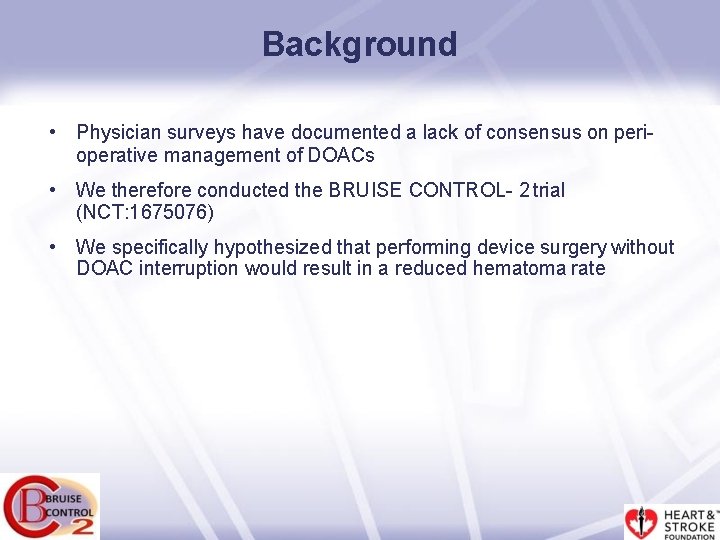 Background

• Physician surveys have documented a lack of consensus on peri-operative management of DOACs

• We therefore conducted the BRUISE CONTROL- 2 trial (NCT:1675076)

• We specifically hypothesized that performing device surgery without DOAC interruption would result in a reduced hematoma rate

BRUISE CONTROL 2

HEART & STROKE FOUNDATION